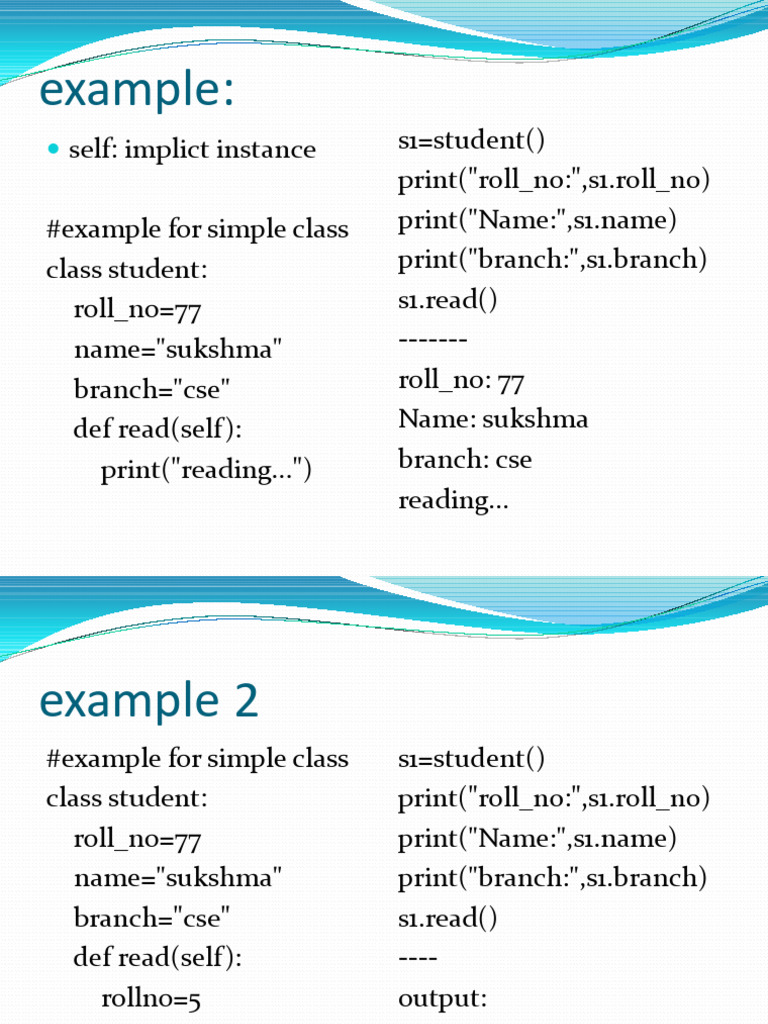 example:

self: implict instance

#example for simple class
class student:
roll_no=77
name="sukshma"
branch="cse"
def read(self):
print("reading...")

s1=student()
print("roll_no:",s1.roll_no)
print("Name:",s1.name)
print("branch:",s1.branch)
s1.read()
-------
roll_no: 77
Name: sukshma
branch: cse
reading...

example 2

#example for simple class
class student:
roll_no=77
name="sukshma"
branch="cse"
def read(self):
rollno=5

s1=student()
print("roll_no:",s1.roll_no)
print("Name:",s1.name)
print("branch:",s1.branch)
s1.read()
----
output: